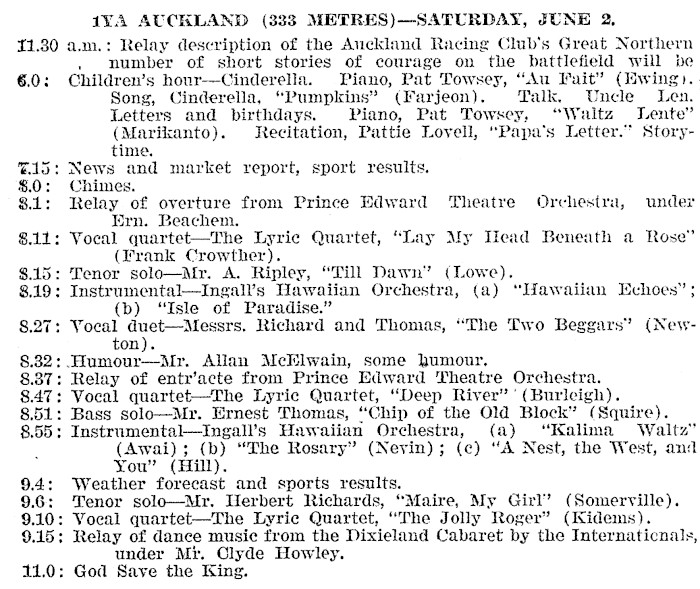 1YA AUCKLAND (333 METRES)—SATURDAY, JUNE 2.

11.30 a.m.: Relay description of the Auckland Racing Club's Great Northern number of short stories of courage on the battlefield will be

6.0: Children's hour—Cinderella. Piano, Pat Towsey, "Au Fait" (Ewing). Song, Cinderella, "Pumpkins" (Farjeon). Talk, Uncle Len. Letters and birthdays. Piano, Pat Towsey, "Waltz Lente" (Marikanto). Recitation, Pattie Lovell, "Papa's Letter." Storytime.

7.15: News and market report, sport results.

8.0: Chimes.

8.1: Relay of overture from Prince Edward Theatre Orchestra, under Ern. Beachem.

8.11: Vocal quartet—The Lyric Quartet, "Lay My Head Beneath a Rose" (Frank Crowther).

8.15: Tenor solo—Mr. A. Ripley, "Till Dawn" (Lowe).

8.19: Instrumental—Ingall's Hawaiian Orchestra, (a) "Hawaiian Echoes"; (b) "Isle of Paradise."

8.27: Vocal duet—Messrs. Richard and Thomas, "The Two Beggars" (Newton).

8.32: Humour—Mr. Allan McElwain, some humour.

8.37: Relay of entr'acte from Prince Edward Theatre Orchestra.

8.47: Vocal quartet—The Lyric Quartet, "Deep River" (Burleigh).

8.51: Bass solo—Mr. Ernest Thomas, "Chip of the Old Block" (Squire).

8.55: Instrumental—Ingall's Hawaiian Orchestra, (a) "Kalima Waltz" (Awai); (b) "The Rosary" (Nevin); (c) "A Nest, the West, and You" (Hill).

9.4: Weather forecast and sports results.

9.6: Tenor solo—Mr. Herbert Richards, "Maire, My Girl" (Somerville).

9.10: Vocal quartet—The Lyric Quartet, "The Jolly Roger" (Kidems).

9.15: Relay of dance music from the Dixieland Cabaret by the Internationals, under Mr. Clyde Howley.

11.0: God Save the King.